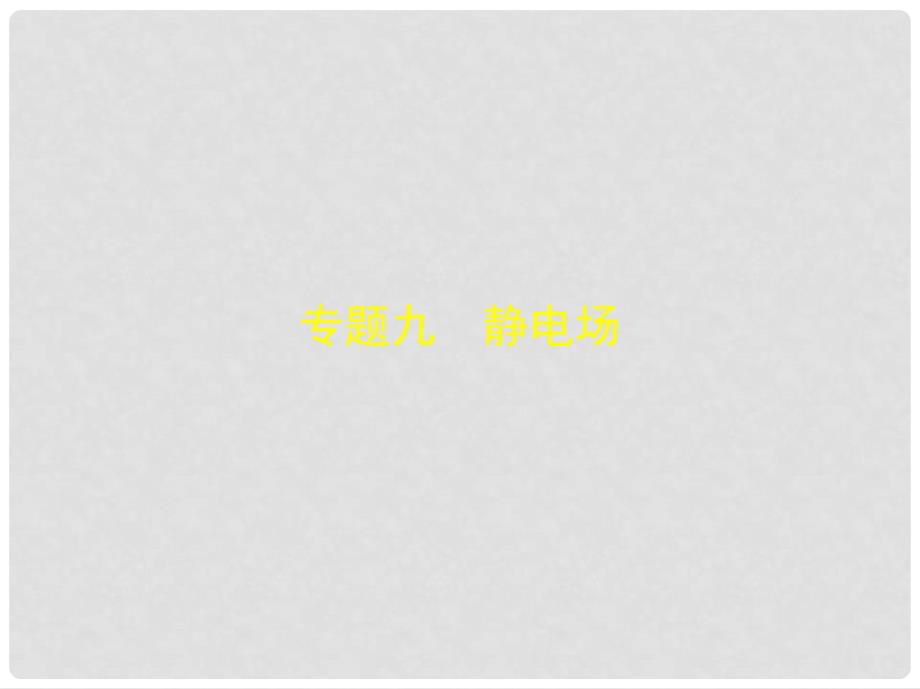 专题九　静电场